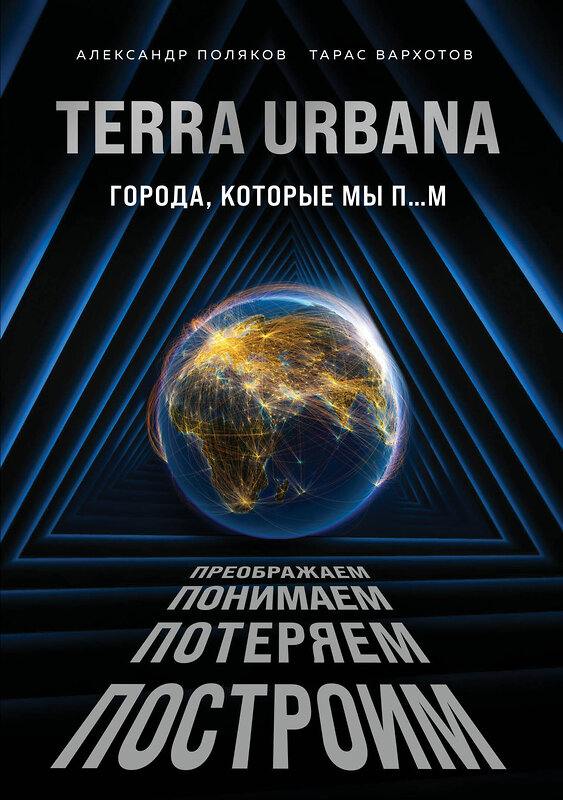 АЛЕКСАНДР ПОЛЯКОВ ТАРАС ВАРХОТОВ

TERRA URBANA

ГОРОДА, КОТОРЫЕ МЫ П...М

ПРЕОБРАЖАЕМ
ПОНИМАЕМ
ПОТЕРЯЕМ
ПОСТРОИМ